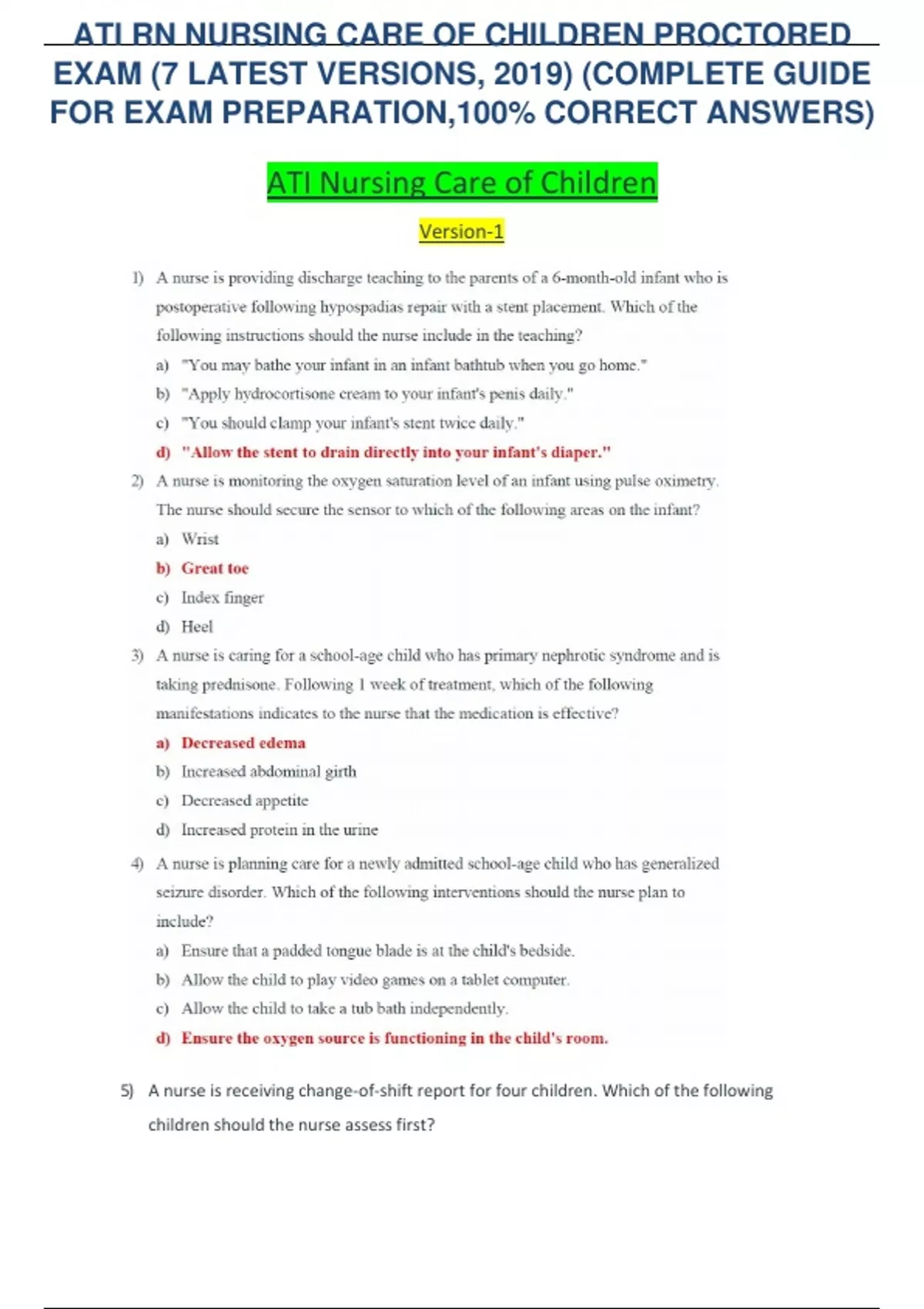 ATI RN NURSING CARE OF CHILDREN PROCTORED EXAM (7 LATEST VERSIONS, 2019) (COMPLETE GUIDE FOR EXAM PREPARATION,100% CORRECT ANSWERS)

ATI Nursing Care of Children

Version-1

1) A nurse is providing discharge teaching to the parents of a 6-month-old infant who is postoperative following hypospadias repair with a stent placement. Which of the following instructions should the nurse include in the teaching?

a) "You may bathe your infant in an infant bathtub when you go home."
b) "Apply hydrocortisone cream to your infant's penis daily."
c) "You should clamp your infant's stent twice daily."
d) "Allow the stent to drain directly into your infant's diaper."

2) A nurse is monitoring the oxygen saturation level of an infant using pulse oximetry. The nurse should secure the sensor to which of the following areas on the infant?

a) Wrist
b) Great toe
c) Index finger
d) Heel

3) A nurse is caring for a school-age child who has primary nephrotic syndrome and is taking prednisone. Following 1 week of treatment, which of the following manifestations indicates to the nurse that the medication is effective?

a) Decreased edema
b) Increased abdominal girth
c) Decreased appetite
d) Increased protein in the urine

4) A nurse is planning care for a newly admitted school-age child who has generalized seizure disorder. Which of the following interventions should the nurse plan to include?

a) Ensure that a padded tongue blade is at the child's bedside.
b) Allow the child to play video games on a tablet computer.
c) Allow the child to take a tub bath independently.
d) Ensure the oxygen source is functioning in the child's room.

5) A nurse is receiving change-of-shift report for four children. Which of the following children should the nurse assess first?